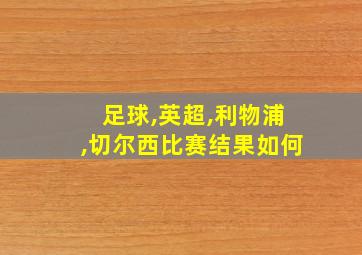 足球,英超,利物浦,切尔西比赛结果如何